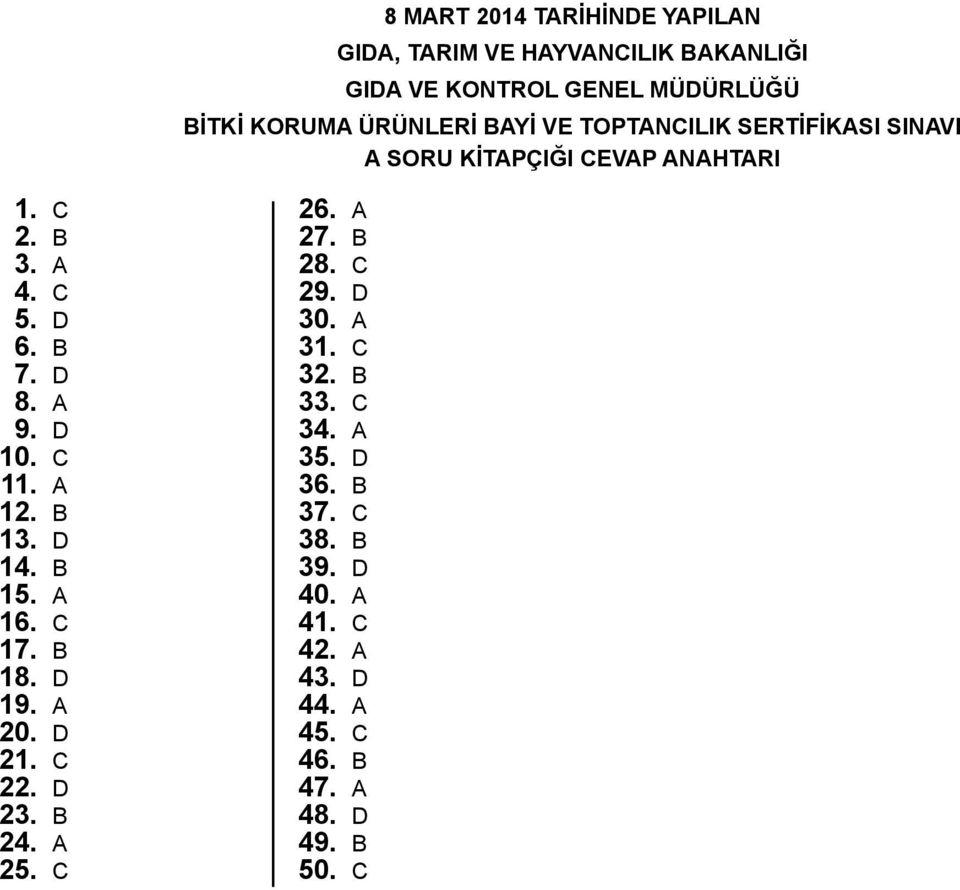 8 MART 2014 TARİHİNDE YAPILAN
GIDA, TARIM VE HAYVANCILIK BAKANLIĞI
GIDA VE KONTROL GENEL MÜDÜRLÜĞÜ
BİTKİ KORUMA ÜRÜNLERİ BAYİ VE TOPTANCILIK SERTİFİKASI SINAVI
A SORU KİTAPÇIĞI CEVAP ANAHTARI

1. C
2. B
3. A
4. C
5. D
6. B
7. D
8. A
9. D
10. C
11. A
12. B
13. D
14. B
15. A
16. C
17. B
18. D
19. A
20. D
21. C
22. D
23. B
24. A
25. C

26. A
27. B
28. C
29. D
30. A
31. C
32. B
33. C
34. A
35. D
36. B
37. C
38. B
39. D
40. A
41. C
42. A
43. D
44. A
45. C
46. B
47. A
48. D
49. B
50. C